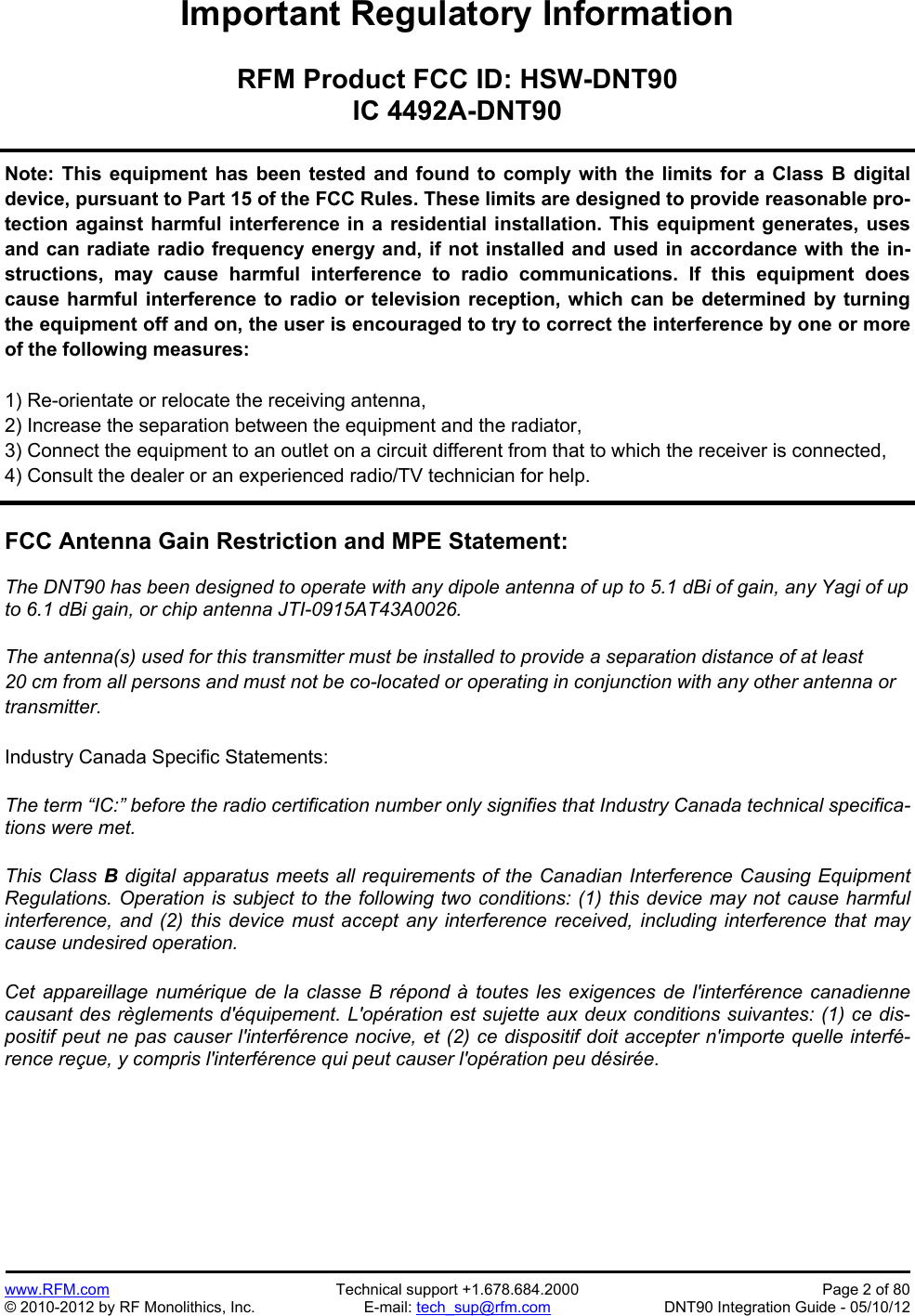 Important Regulatory Information

RFM Product FCC ID: HSW-DNT90
IC 4492A-DNT90

Note: This equipment has been tested and found to comply with the limits for a Class B digital device, pursuant to Part 15 of the FCC Rules. These limits are designed to provide reasonable protection against harmful interference in a residential installation. This equipment generates, uses and can radiate radio frequency energy and, if not installed and used in accordance with the instructions, may cause harmful interference to radio communications. If this equipment does cause harmful interference to radio or television reception, which can be determined by turning the equipment off and on, the user is encouraged to try to correct the interference by one or more of the following measures:

1) Re-orientate or relocate the receiving antenna,
2) Increase the separation between the equipment and the radiator,
3) Connect the equipment to an outlet on a circuit different from that to which the receiver is connected,
4) Consult the dealer or an experienced radio/TV technician for help.

FCC Antenna Gain Restriction and MPE Statement:

The DNT90 has been designed to operate with any dipole antenna of up to 5.1 dBi of gain, any Yagi of up to 6.1 dBi gain, or chip antenna JTI-0915AT43A0026.

The antenna(s) used for this transmitter must be installed to provide a separation distance of at least 20 cm from all persons and must not be co-located or operating in conjunction with any other antenna or transmitter.

Industry Canada Specific Statements:

The term “IC:” before the radio certification number only signifies that Industry Canada technical specifications were met.

This Class B digital apparatus meets all requirements of the Canadian Interference Causing Equipment Regulations. Operation is subject to the following two conditions: (1) this device may not cause harmful interference, and (2) this device must accept any interference received, including interference that may cause undesired operation.

Cet appareillage numérique de la classe B répond à toutes les exigences de l'interférence canadienne causant des règlements d'équipement. L'opération est sujette aux deux conditions suivantes: (1) ce dispositif peut ne pas causer l'interférence nocive, et (2) ce dispositif doit accepter n'importe quelle interférence reçue, y compris l'interférence qui peut causer l'opération peu désirée.

www.RFM.com
© 2010-2012 by RF Monolithics, Inc.
Technical support +1.678.684.2000
E-mail: tech_sup@rfm.com
Page 2 of 80
DNT90 Integration Guide - 05/10/12